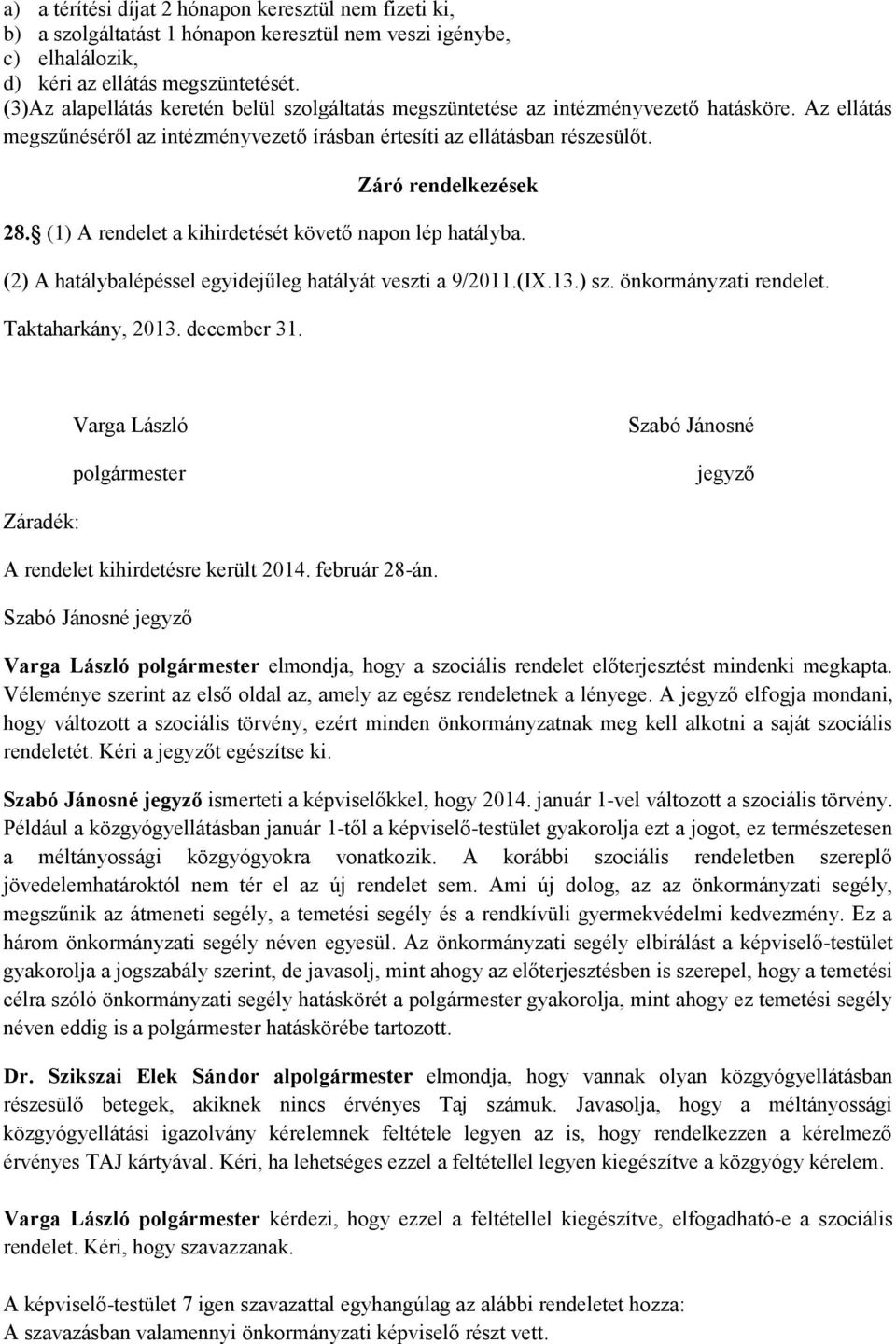 a) a térítési díjat 2 hónapon keresztül nem fizeti ki,
b) a szolgáltatást 1 hónapon keresztül nem veszi igénybe,
c) elhalálozik,
d) kéri az ellátás megszüntetését.
(3)Az alapellátás keretén belül szolgáltatás megszüntetése az intézményvezető hatásköre. Az ellátás megszűnéséről az intézményvezető írásban értesíti az ellátásban részesülőt.

Záró rendelkezések

28. (1) A rendelet a kihirdetését követő napon lép hatályba.

(2) A hatálybalépéssel egyidejűleg hatályát veszti a 9/2011.(IX.13.) sz. önkormányzati rendelet.

Taktaharkány, 2013. december 31.

Varga László
polgármester

Szabó Jánosné
jegyző

Záradék:

A rendelet kihirdetésre került 2014. február 28-án.

Szabó Jánosné jegyző

Varga László polgármester elmondja, hogy a szociális rendelet előterjesztést mindenki megkapta. Véleménye szerint az első oldal az, amely az egész rendeletnek a lényege. A jegyző elfogja mondani, hogy változott a szociális törvény, ezért minden önkormányzatnak meg kell alkotni a saját szociális rendeletét. Kéri a jegyzőt egészítse ki.

Szabó Jánosné jegyző ismerteti a képviselőkkel, hogy 2014. január 1-vel változott a szociális törvény. Például a közgyógyellátásban január 1-től a képviselő-testület gyakorolja ezt a jogot, ez természetesen a méltányossági közgyógyokra vonatkozik. A korábbi szociális rendeletben szereplő jövedelemhatároktól nem tér el az új rendelet sem. Ami új dolog, az az önkormányzati segély, megszűnik az átmeneti segély, a temetési segély és a rendkívüli gyermekvédelmi kedvezmény. Ez a három önkormányzati segély néven egyesül. Az önkormányzati segély elbírálást a képviselő-testület gyakorolja a jogszabály szerint, de javasolj, mint ahogy az előterjesztésben is szerepel, hogy a temetési célra szóló önkormányzati segély hatáskörét a polgármester gyakorolja, mint ahogy ez temetési segély néven eddig is a polgármester hatáskörébe tartozott.

Dr. Szikszai Elek Sándor alpolgármester elmondja, hogy vannak olyan közgyógyellátásban részesülő betegek, akiknek nincs érvényes Taj számuk. Javasolja, hogy a méltányossági közgyógyellátási igazolvány kérelemnek feltétele legyen az is, hogy rendelkezzen a kérelmező érvényes TAJ kártyával. Kéri, ha lehetséges ezzel a feltétellel legyen kiegészítve a közgyógy kérelem.

Varga László polgármester kérdezi, hogy ezzel a feltétellel kiegészítve, elfogadható-e a szociális rendelet. Kéri, hogy szavazzanak.

A képviselő-testület 7 igen szavazattal egyhangúlag az alábbi rendeletet hozza:
A szavazásban valamennyi önkormányzati képviselő részt vett.